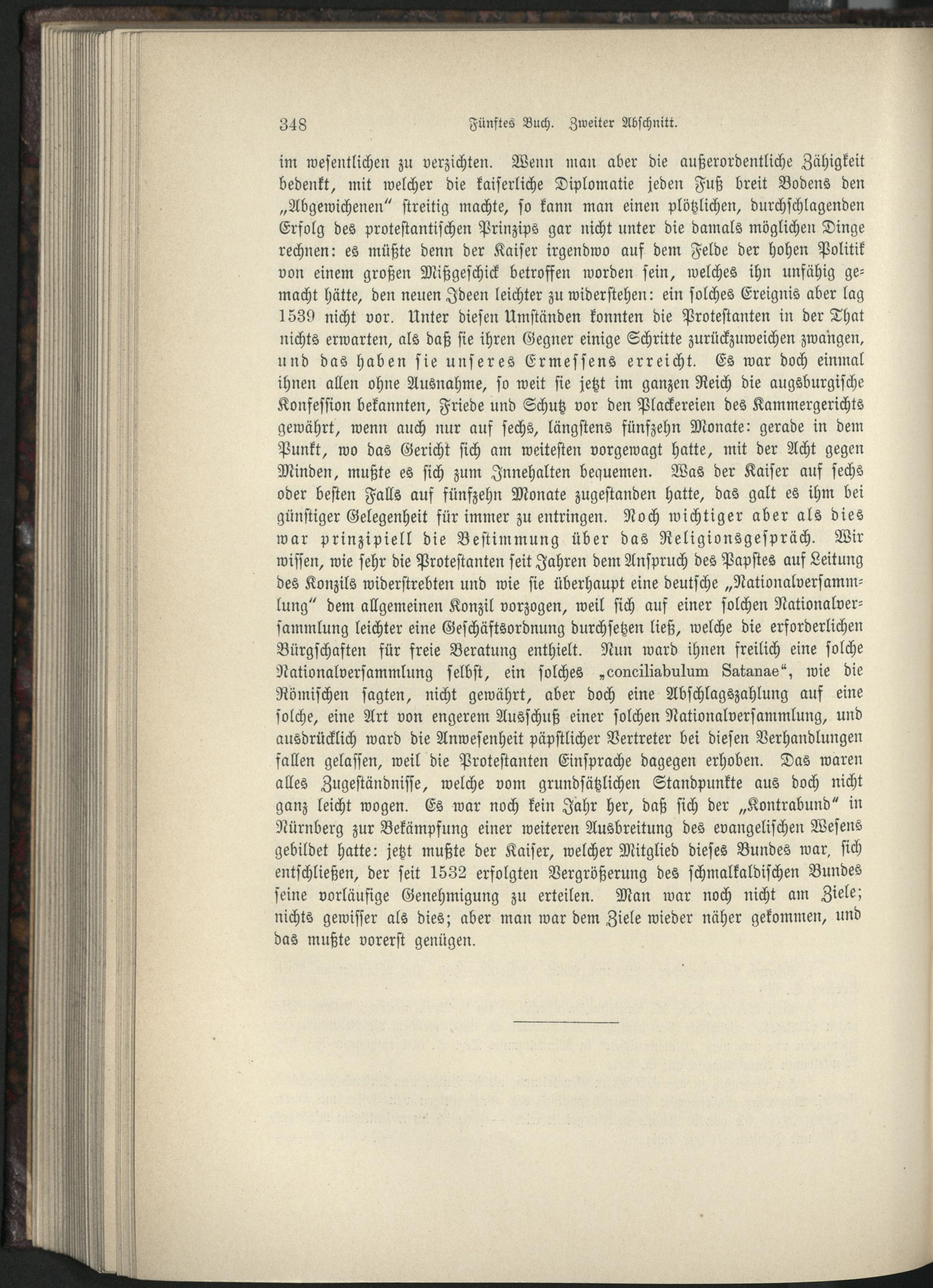 348 Fünftes Buch. Zweiter Abschnitt.

im wesentlichen zu verzichten. Wenn man aber die außerordentliche Zähigkeit bedenkt, mit welcher die kaiserliche Diplomatie jeden Fuß breit Bodens den „Abgewichenen" streitig machte, so kann man einen plötzlichen, durchschlagenden Erfolg des protestantischen Prinzips gar nicht unter die damals möglichen Dinge rechnen: es müßte denn der Kaiser irgendwo auf dem Felde der hohen Politik von einem großen Mißgeschick betroffen worden sein, welches ihn unfähig gemacht hätte, den neuen Ideen leichter zu widerstehen: ein solches Ereignis aber lag 1539 nicht vor. Unter diesen Umständen konnten die Protestanten in der That nichts erwarten, als daß sie ihren Gegner einige Schritte zurückzuweichen zwangen, und das haben sie unseres Ermessens erreicht. Es war doch einmal ihnen allen ohne Ausnahme, so weit sie jetzt im ganzen Reich die augsburgische Konfession bekannten, Friede und Schutz vor den Plackereien des Kammergerichts gewährt, wenn auch nur auf sechs, längstens fünfzehn Monate: gerade in dem Punkt, wo das Gericht sich am weitesten vorgewagt hatte, mit der Acht gegen Minden, mußte es sich zum Innehalten bequemen. Was der Kaiser auf sechs oder besten Falls auf fünfzehn Monate zugestanden hatte, das galt es ihm bei günstiger Gelegenheit für immer zu entringen. Noch wichtiger aber als dies war prinzipiell die Bestimmung über das Religionsgespräch. Wir wissen, wie sehr die Protestanten seit Jahren dem Anspruch des Papstes auf Leitung des Konzils widerstrebten und wie sie überhaupt eine deutsche „Nationalversammlung" dem allgemeinen Konzil vorzogen, weil sich auf einer solchen Nationalversammlung leichter eine Geschäftsordnung durchsetzen ließ, welche die erforderlichen Bürgschaften für freie Beratung enthielt. Nun ward ihnen freilich eine solche Nationalversammlung selbst, ein solches „conciliabulum Satanae", wie die Römischen sagten, nicht gewährt, aber doch eine Abschlagszahlung auf eine solche, eine Art von engerem Ausschuß einer solchen Nationalversammlung, und ausdrücklich ward die Anwesenheit päpstlicher Vertreter bei diesen Verhandlungen fallen gelassen, weil die Protestanten Einsprache dagegen erhoben. Das waren alles Zugeständnisse, welche vom grundsätzlichen Standpunkte aus doch nicht ganz leicht wogen. Es war noch kein Jahr her, daß sich der „Kontrabund" in Nürnberg zur Bekämpfung einer weiteren Ausbreitung des evangelischen Wesens gebildet hatte: jetzt mußte der Kaiser, welcher Mitglied dieses Bundes war, sich entschließen, der seit 1532 erfolgten Vergrößerung des schmalkaldischen Bundes seine vorläufige Genehmigung zu erteilen. Man war noch nicht am Ziele; nichts gewisser als dies; aber man war dem Ziele wieder näher gekommen, und das mußte vorerst genügen.